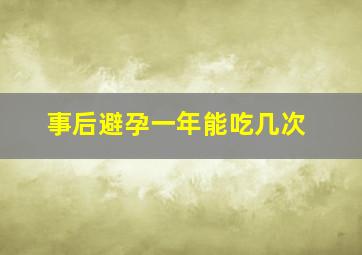 事后避孕一年能吃几次